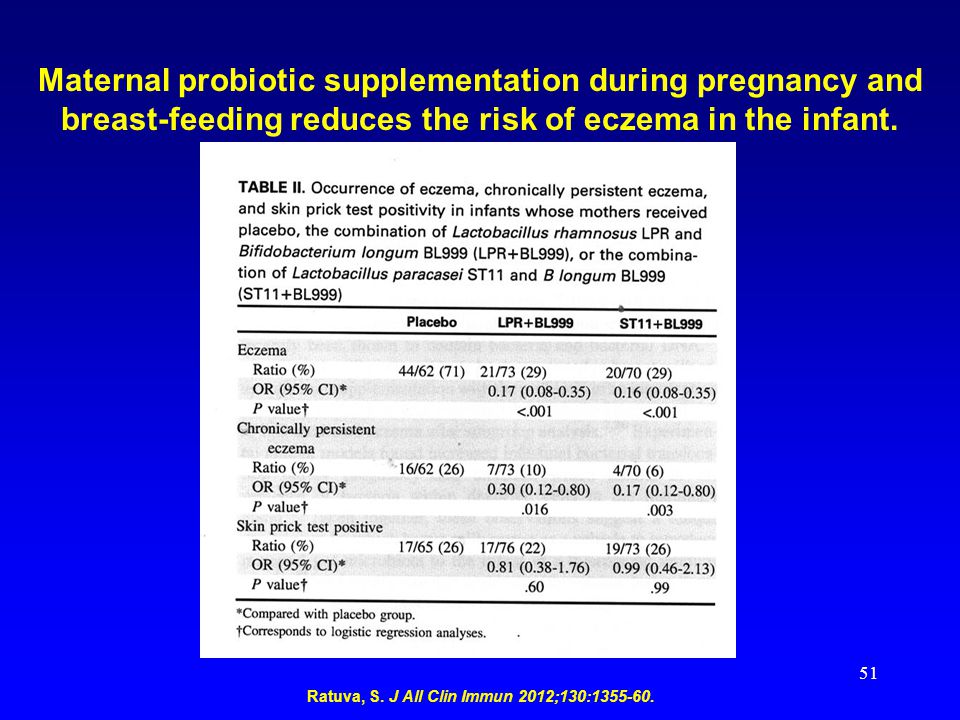 Maternal probiotic supplementation during pregnancy and breast-feeding reduces the risk of eczema in the infant.

TABLE II. Occurrence of eczema, chronically persistent eczema, and skin prick test positivity in infants whose mothers received placebo, the combination of Lactobacillus rhamnosus LPR and Bifidobacterium longum BL999 (LPR+BL999), or the combination of Lactobacillus paracasei ST11 and B longum BL999 (ST11+BL999)

|  | Placebo | LPR+BL999 | ST11+BL999 |
|---|---|---|---|
| Eczema |  |  |  |
| Ratio (%) | 44/62 (71) | 21/73 (29) | 20/70 (29) |
| OR (95% CI)* |  | 0.17 (0.08-0.35) | 0.16 (0.08-0.35) |
| P value† |  | <.001 | <.001 |
| Chronically persistent eczema |  |  |  |
| Ratio (%) | 16/62 (26) | 7/73 (10) | 4/70 (6) |
| OR (95% CI)* |  | 0.30 (0.12-0.80) | 0.17 (0.12-0.80) |
| P value† |  | .016 | .003 |
| Skin prick test positive |  |  |  |
| Ratio (%) | 17/65 (26) | 17/76 (22) | 19/73 (26) |
| OR (95% CI)* |  | 0.81 (0.38-1.76) | 0.99 (0.46-2.13) |
| P value† |  | .60 | .99 |

*Compared with placebo group.
†Corresponds to logistic regression analyses.

51

Ratuva, S. J All Clin Immun 2012;130:1355-60.